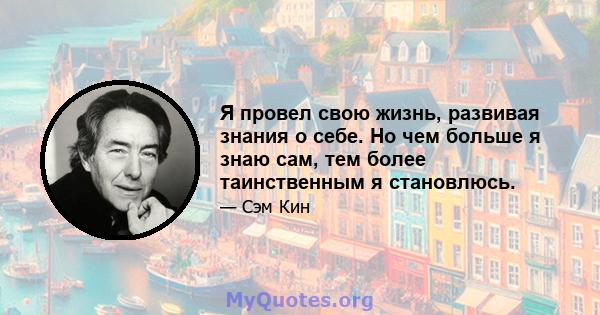 Я провел свою жизнь, развивая знания о себе. Но чем больше я знаю сам, тем более таинственным я становлюсь.

— Сэм Кин

MyQuotes.org